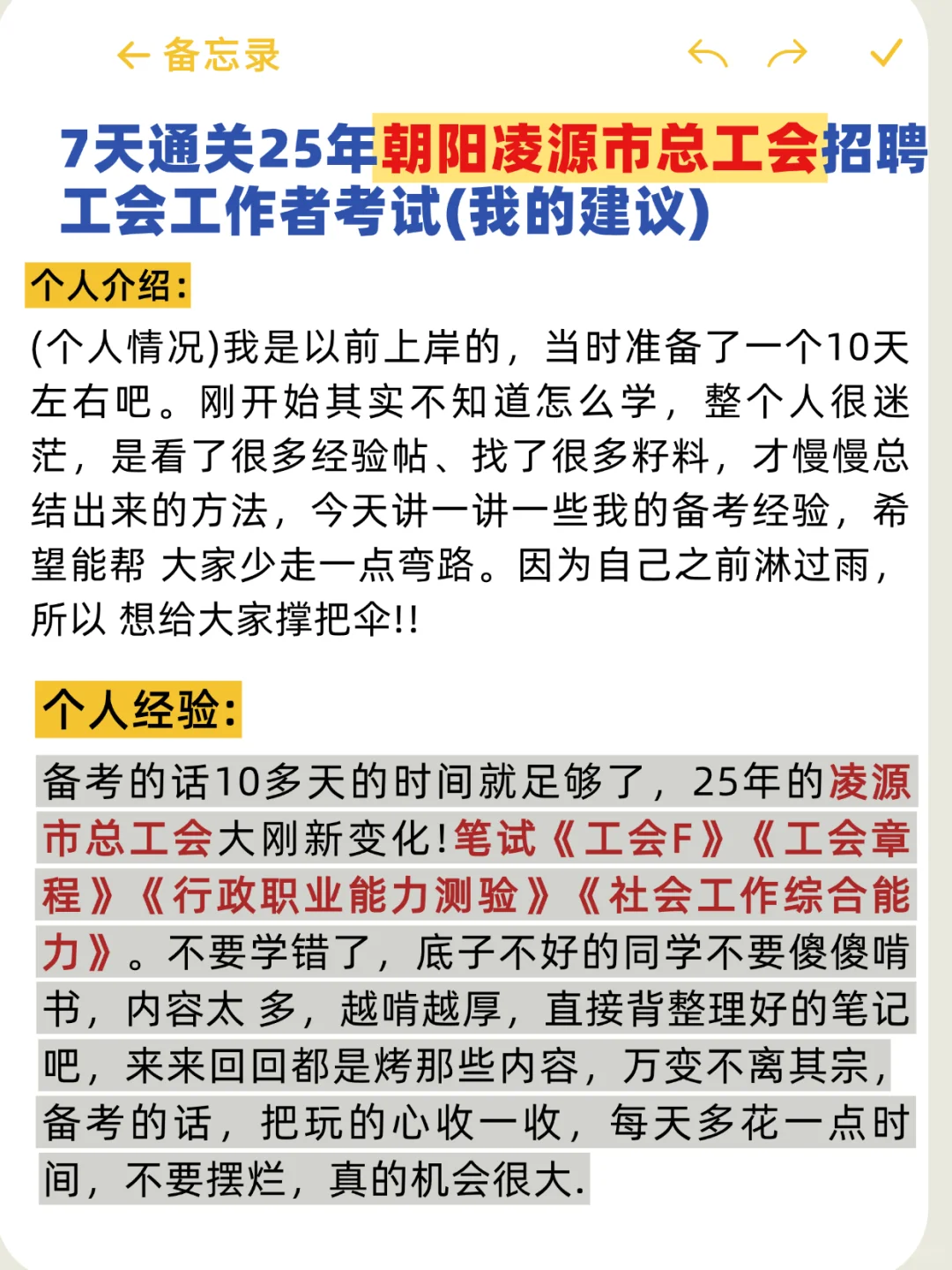 ← 备忘录

7天通关25年朝阳凌源市总工会招聘工会工作者考试(我的建议)

个人介绍:

(个人情况)我是以前上岸的，当时准备了一个10天左右吧。刚开始其实不知道怎么学，整个人很迷茫，是看了很多经验帖、找了很多籽料，才慢慢总结出来的方法，今天讲一讲一些我的备考经验，希望能帮 大家少走一点弯路。因为自己之前淋过雨，所以 想给大家撑把伞!!

个人经验:

备考的话10多天的时间就足够了，25年的凌源市总工会大刚新变化!笔试《工会F》《工会章程》《行政职业能力测验》《社会工作综合能力》。不要学错了，底子不好的同学不要傻傻啃书，内容太 多，越啃越厚，直接背整理好的笔记吧，来来回回都是烤那些内容，万变不离其宗，备考的话，把玩的心收一收，每天多花一点时间，不要摆烂，真的机会很大.